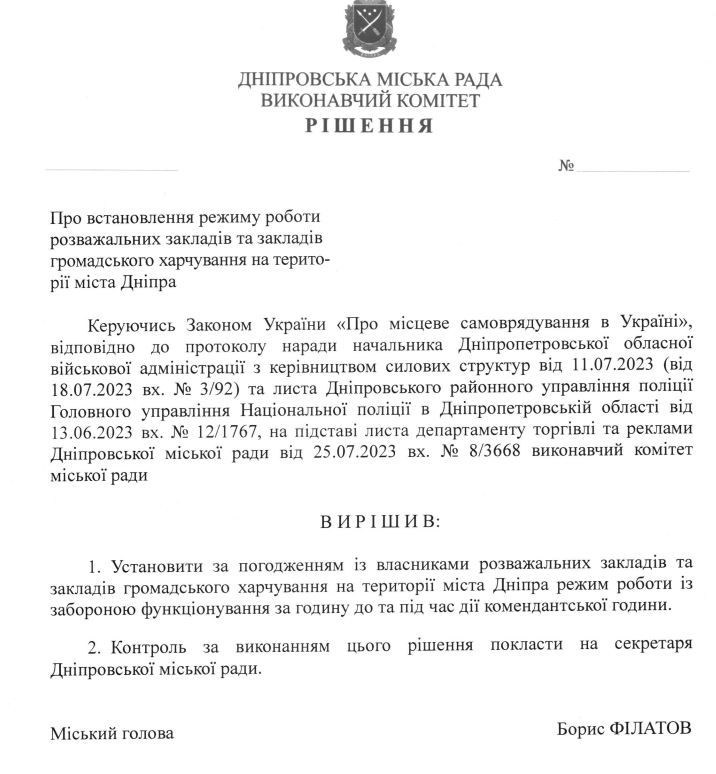 ДНІПРОВСЬКА МІСЬКА РАДА
ВИКОНАВЧИЙ КОМІТЕТ
РІШЕННЯ

№

Про встановлення режиму роботи розважальних закладів та закладів громадського харчування на території міста Дніпра

Керуючись Законом України «Про місцеве самоврядування в Україні», відповідно до протоколу наради начальника Дніпропетровської обласної військової адміністрації з керівництвом силових структур від 11.07.2023 (від 18.07.2023 вх. № 3/92) та листа Дніпровського районного управління поліції Головного управління Національної поліції в Дніпропетровській області від 13.06.2023 вх. № 12/1767, на підставі листа департаменту торгівлі та реклами Дніпровської міської ради від 25.07.2023 вх. № 8/3668 виконавчий комітет міської ради

ВИРІШИВ:

1. Установити за погодженням із власниками розважальних закладів та закладів громадського харчування на території міста Дніпра режим роботи із забороною функціонування за годину до та під час дії комендантської години.

2. Контроль за виконанням цього рішення покласти на секретаря Дніпровської міської ради.

Міський голова

Борис ФІЛАТОВ